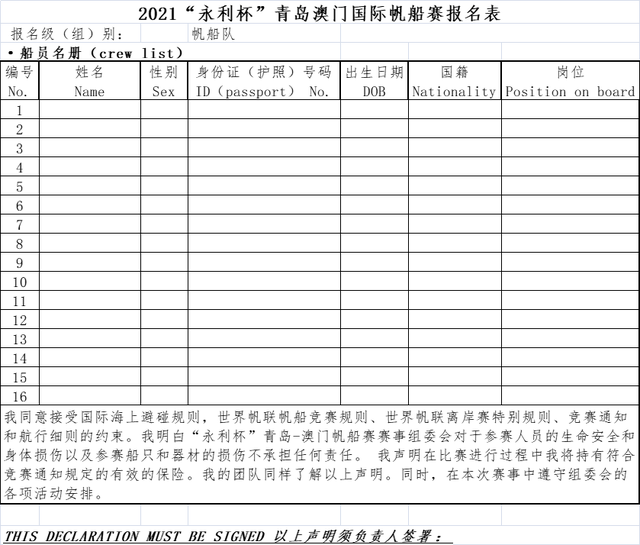 2021“永利杯”青岛澳门国际帆船赛报名表

报名级（组）别： 帆船队

• 船员名册（crew list）

| 编号 No. | 姓名 Name | 性别 Sex | 身份证（护照）号码 ID（passport） No. | 出生日期 DOB | 国籍 Nationality | 岗位 Position on board |
|---|---|---|---|---|---|---|
| 1 | | | | | | |
| 2 | | | | | | |
| 3 | | | | | | |
| 4 | | | | | | |
| 5 | | | | | | |
| 6 | | | | | | |
| 7 | | | | | | |
| 8 | | | | | | |
| 9 | | | | | | |
| 10 | | | | | | |
| 11 | | | | | | |
| 12 | | | | | | |
| 13 | | | | | | |
| 14 | | | | | | |
| 15 | | | | | | |
| 16 | | | | | | |

我同意接受国际海上避碰规则，世界帆联帆船竞赛规则、世界帆联离岸赛特别规则、竞赛通知和航行细则的约束。我明白“永利杯”青岛-澳门帆船赛赛事组委会对于参赛人员的生命安全和身体损伤以及参赛船只和器材的损伤不承担任何责任。 我声明在比赛进行过程中我将持有符合竞赛通知规定的有效的保险。我的团队同样了解以上声明。同时，在本次赛事中遵守组委会的各项活动安排。

THIS DECLARATION MUST BE SIGNED 以上声明须负责人签署：